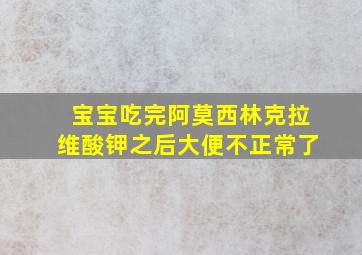 宝宝吃完阿莫西林克拉维酸钾之后大便不正常了